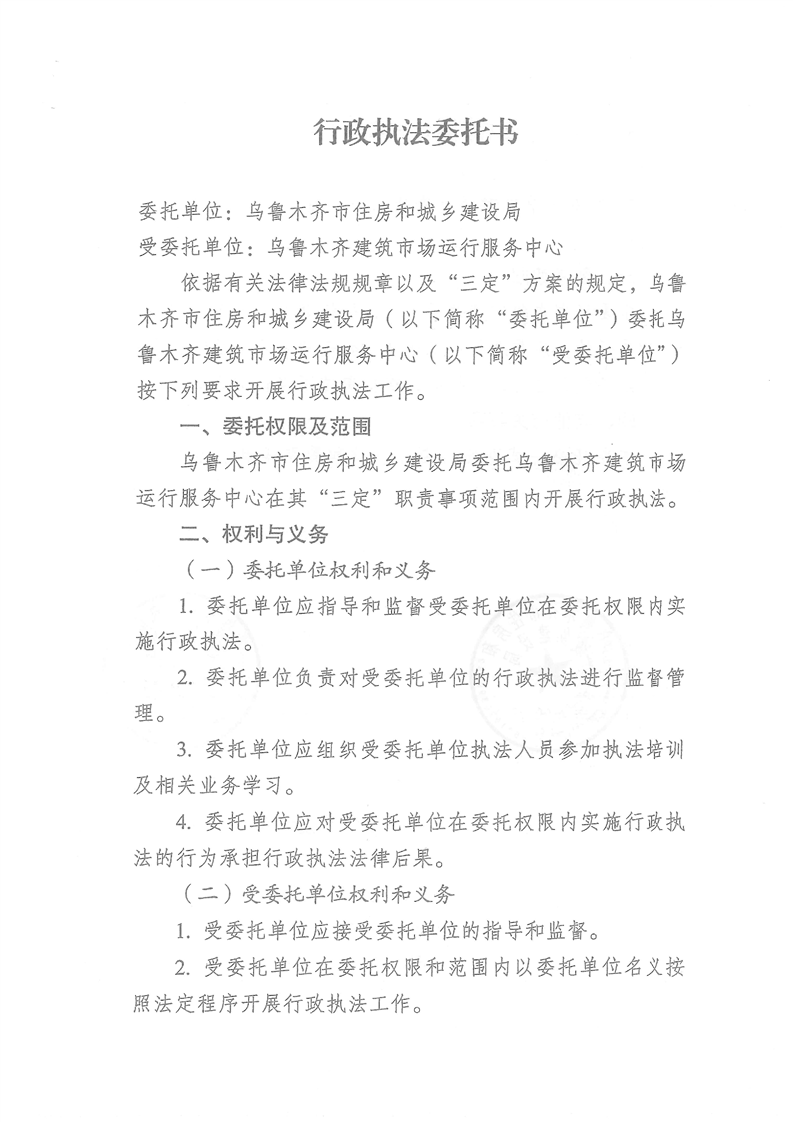 行政执法委托书

委托单位：乌鲁木齐市住房和城乡建设局
受委托单位：乌鲁木齐建筑市场运行服务中心

依据有关法律法规规章以及“三定”方案的规定，乌鲁木齐市住房和城乡建设局（以下简称“委托单位”）委托乌鲁木齐建筑市场运行服务中心（以下简称“受委托单位”）按下列要求开展行政执法工作。

一、委托权限及范围

乌鲁木齐市住房和城乡建设局委托乌鲁木齐建筑市场运行服务中心在其“三定”职责事项范围内开展行政执法。

二、权利与义务

（一）委托单位权利和义务

1. 委托单位应指导和监督受委托单位在委托权限内实施行政执法。

2. 委托单位负责对受委托单位的行政执法进行监督管理。

3. 委托单位应组织受委托单位执法人员参加执法培训及相关业务学习。

4. 委托单位应对受委托单位在委托权限内实施行政执法的行为承担行政执法法律后果。

（二）受委托单位权利和义务

1. 受委托单位应接受委托单位的指导和监督。

2. 受委托单位在委托权限和范围内以委托单位名义按照法定程序开展行政执法工作。